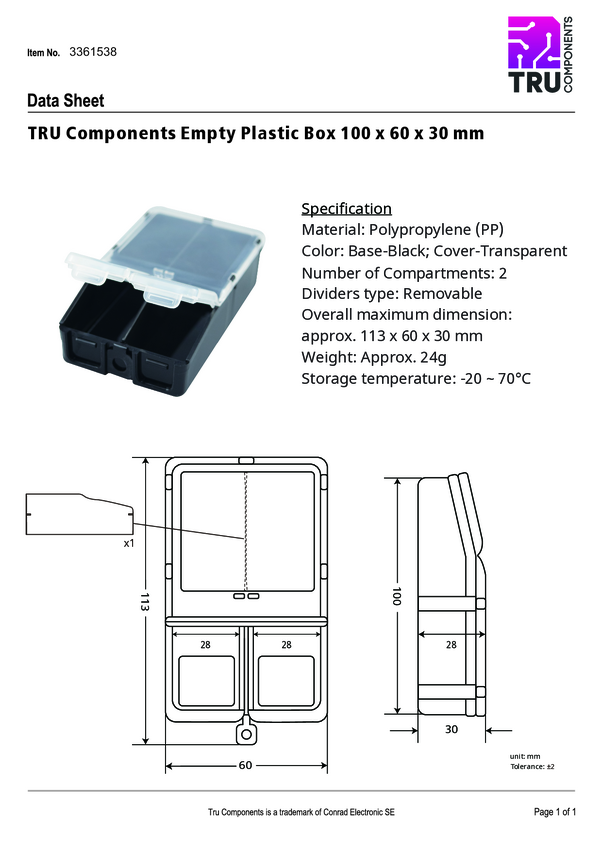 Item No. 3361538

TRU COMPONENTS

Data Sheet

TRU Components Empty Plastic Box 100 x 60 x 30 mm

Specification
Material: Polypropylene (PP)
Color: Base-Black; Cover-Transparent
Number of Compartments: 2
Dividers type: Removable
Overall maximum dimension:
approx. 113 x 60 x 30 mm
Weight: Approx. 24g
Storage temperature: -20 ~ 70°C

x1

113

28

28

60

100

28

30

unit: mm
Tolerance: ±2

Tru Components is a trademark of Conrad Electronic SE

Page 1 of 1